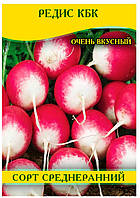 РЕДИС КБК

ОЧЕНЬ ВКУСНЫЙ

СОРТ СРЕДНЕРАННИЙ